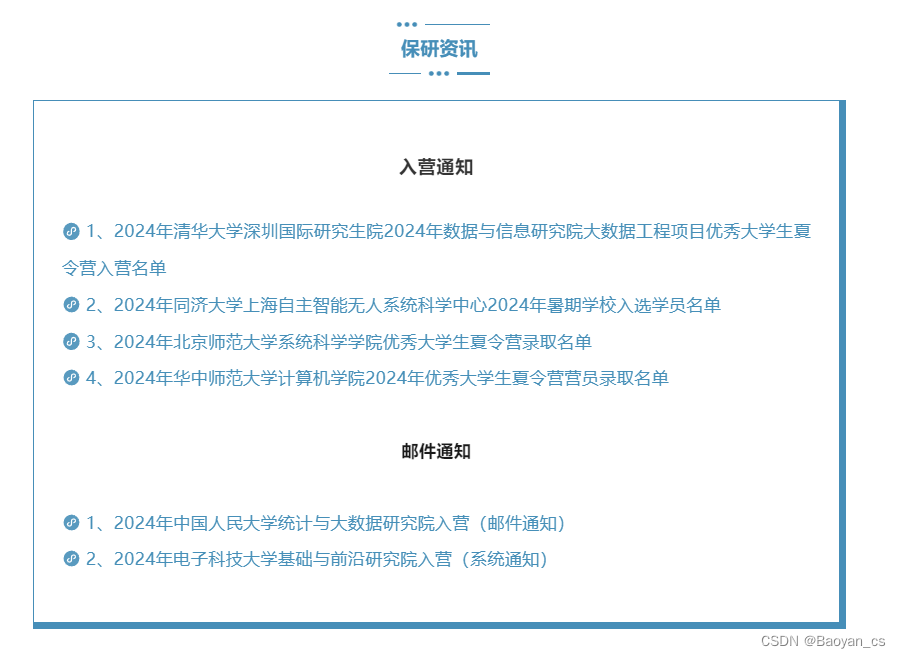 保研资讯

入营通知

1、2024年清华大学深圳国际研究生院2024年数据与信息研究院大数据工程项目优秀大学生夏令营入营名单

2、2024年同济大学上海自主智能无人系统科学中心2024年暑期学校入选学员名单

3、2024年北京师范大学系统科学学院优秀大学生夏令营录取名单

4、2024年华中师范大学计算机学院2024年优秀大学生夏令营营员录取名单

邮件通知

1、2024年中国人民大学统计与大数据研究院入营（邮件通知）

2、2024年电子科技大学基础与前沿研究院入营（系统通知）

CSDN @Baoyan_cs